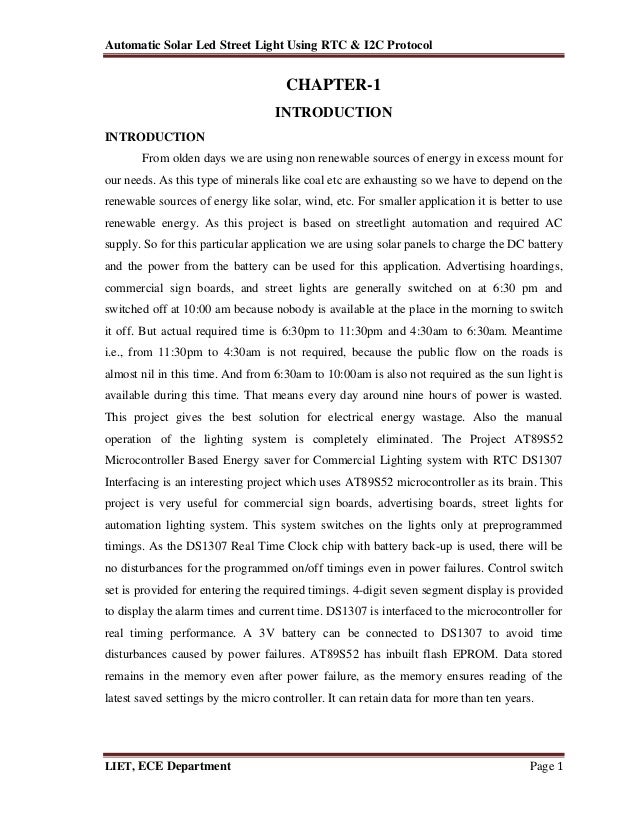 Automatic Solar Led Street Light Using RTC & I2C Protocol

CHAPTER-1

INTRODUCTION

INTRODUCTION

From olden days we are using non renewable sources of energy in excess mount for our needs. As this type of minerals like coal etc are exhausting so we have to depend on the renewable sources of energy like solar, wind, etc. For smaller application it is better to use renewable energy. As this project is based on streetlight automation and required AC supply. So for this particular application we are using solar panels to charge the DC battery and the power from the battery can be used for this application. Advertising hoardings, commercial sign boards, and street lights are generally switched on at 6:30 pm and switched off at 10:00 am because nobody is available at the place in the morning to switch it off. But actual required time is 6:30pm to 11:30pm and 4:30am to 6:30am. Meantime i.e., from 11:30pm to 4:30am is not required, because the public flow on the roads is almost nil in this time. And from 6:30am to 10:00am is also not required as the sun light is available during this time. That means every day around nine hours of power is wasted. This project gives the best solution for electrical energy wastage. Also the manual operation of the lighting system is completely eliminated. The Project AT89S52 Microcontroller Based Energy saver for Commercial Lighting system with RTC DS1307 Interfacing is an interesting project which uses AT89S52 microcontroller as its brain. This project is very useful for commercial sign boards, advertising boards, street lights for automation lighting system. This system switches on the lights only at preprogrammed timings. As the DS1307 Real Time Clock chip with battery back-up is used, there will be no disturbances for the programmed on/off timings even in power failures. Control switch set is provided for entering the required timings. 4-digit seven segment display is provided to display the alarm times and current time. DS1307 is interfaced to the microcontroller for real timing performance. A 3V battery can be connected to DS1307 to avoid time disturbances caused by power failures. AT89S52 has inbuilt flash EPROM. Data stored remains in the memory even after power failure, as the memory ensures reading of the latest saved settings by the micro controller. It can retain data for more than ten years.

LIET, ECE Department

Page 1